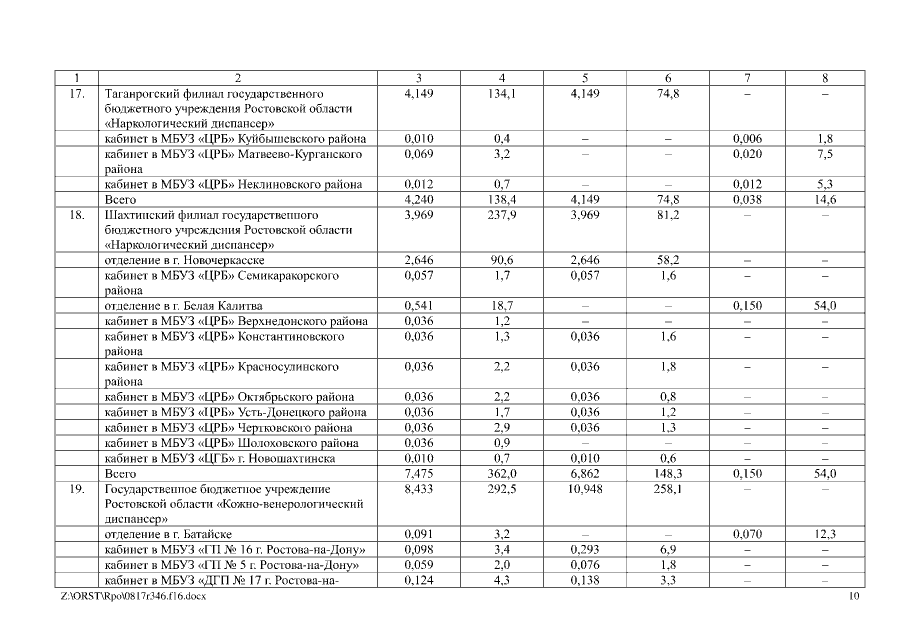 | 1 | 2 | 3 | 4 | 5 | 6 | 7 | 8 |
|---|---|---|---|---|---|---|---|
| 17. | Таганрогский филиал государственного бюджетного учреждения Ростовской области «Наркологический диспансер» | 4,149 | 134,1 | 4,149 | 74,8 | – | – |
| | кабинет в МБУЗ «ЦРБ» Куйбышевского района | 0,010 | 0,4 | – | – | 0,006 | 1,8 |
| | кабинет в МБУЗ «ЦРБ» Матвеево-Курганского района | 0,069 | 3,2 | – | – | 0,020 | 7,5 |
| | кабинет в МБУЗ «ЦРБ» Неклиновского района | 0,012 | 0,7 | – | – | 0,012 | 5,3 |
| | Всего | 4,240 | 138,4 | 4,149 | 74,8 | 0,038 | 14,6 |
| 18. | Шахтинский филиал государственного бюджетного учреждения Ростовской области «Наркологический диспансер» | 3,969 | 237,9 | 3,969 | 81,2 | – | – |
| | отделение в г. Новочеркасске | 2,646 | 90,6 | 2,646 | 58,2 | – | – |
| | кабинет в МБУЗ «ЦРБ» Семикаракорского района | 0,057 | 1,7 | 0,057 | 1,6 | – | – |
| | отделение в г. Белая Калитва | 0,541 | 18,7 | – | – | 0,150 | 54,0 |
| | кабинет в МБУЗ «ЦРБ» Верхнедонского района | 0,036 | 1,2 | – | – | – | – |
| | кабинет в МБУЗ «ЦРБ» Константиновского района | 0,036 | 1,3 | 0,036 | 1,6 | – | – |
| | кабинет в МБУЗ «ЦРБ» Красносулинского района | 0,036 | 2,2 | 0,036 | 1,8 | – | – |
| | кабинет в МБУЗ «ЦРБ» Октябрьского района | 0,036 | 2,2 | 0,036 | 0,8 | – | – |
| | кабинет в МБУЗ «ЦРБ» Усть-Донецкого района | 0,036 | 1,7 | 0,036 | 1,2 | – | – |
| | кабинет в МБУЗ «ЦРБ» Чертковского района | 0,036 | 2,9 | 0,036 | 1,3 | – | – |
| | кабинет в МБУЗ «ЦРБ» Шолоховского района | 0,036 | 0,9 | – | – | – | – |
| | кабинет в МБУЗ «ЦГБ» г. Новошахтинска | 0,010 | 0,7 | 0,010 | 0,6 | – | – |
| | Всего | 7,475 | 362,0 | 6,862 | 148,3 | 0,150 | 54,0 |
| 19. | Государственное бюджетное учреждение Ростовской области «Кожно-венерологический диспансер» | 8,433 | 292,5 | 10,948 | 258,1 | – | – |
| | отделение в г. Батайске | 0,091 | 3,2 | – | – | 0,070 | 12,3 |
| | кабинет в МБУЗ «ГП № 16 г. Ростова-на-Дону» | 0,098 | 3,4 | 0,293 | 6,9 | – | – |
| | кабинет в МБУЗ «ГП № 5 г. Ростова-на-Дону» | 0,059 | 2,0 | 0,076 | 1,8 | – | – |
| | кабинет в МБУЗ «ДГП № 17 г. Ростова-на- | 0,124 | 4,3 | 0,138 | 3,3 | – | – |

Z:\ORST\Rpo\0817r346.f16.docx 10